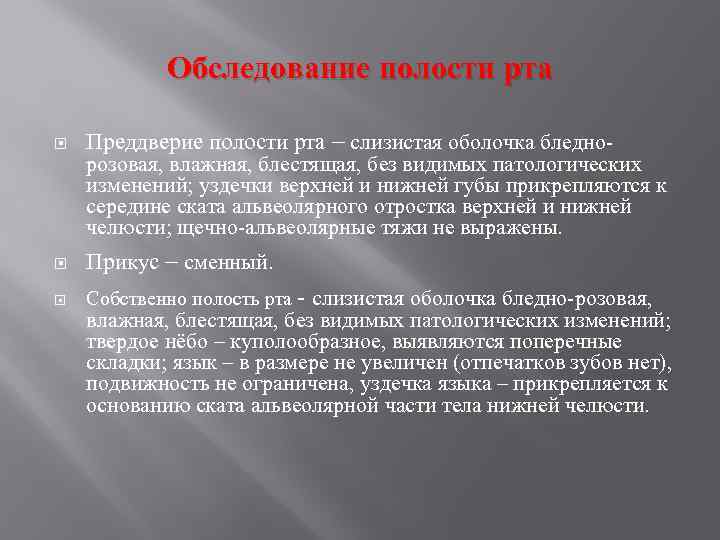 Обследование полости рта

Преддверие полости рта – слизистая оболочка бледно-розовая, влажная, блестящая, без видимых патологических изменений; уздечки верхней и нижней губы прикрепляются к середине ската альвеолярного отростка верхней и нижней челюсти; щечно-альвеолярные тяжи не выражены.

Прикус – сменный.

Собственно полость рта - слизистая оболочка бледно-розовая, влажная, блестящая, без видимых патологических изменений; твердое нёбо – куполообразное, выявляются поперечные складки; язык – в размере не увеличен (отпечатков зубов нет), подвижность не ограничена, уздечка языка – прикрепляется к основанию ската альвеолярной части тела нижней челюсти.